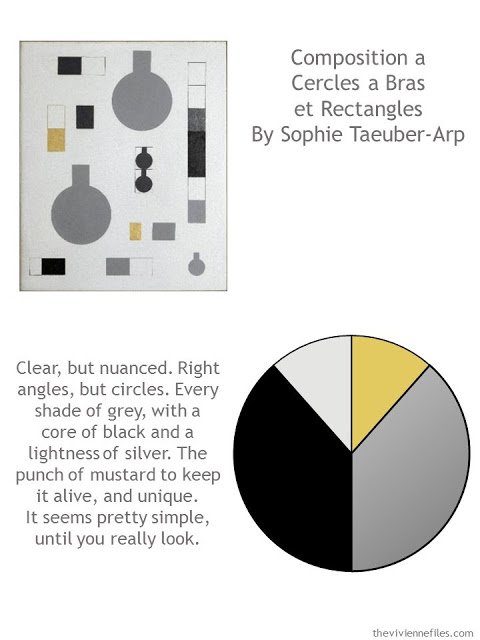 Composition a
Cercles a Bras
et Rectangles
By Sophie Taeuber-Arp

Clear, but nuanced. Right angles, but circles. Every shade of grey, with a core of black and a lightness of silver. The punch of mustard to keep it alive, and unique. It seems pretty simple, until you really look.

theviviennefiles.com